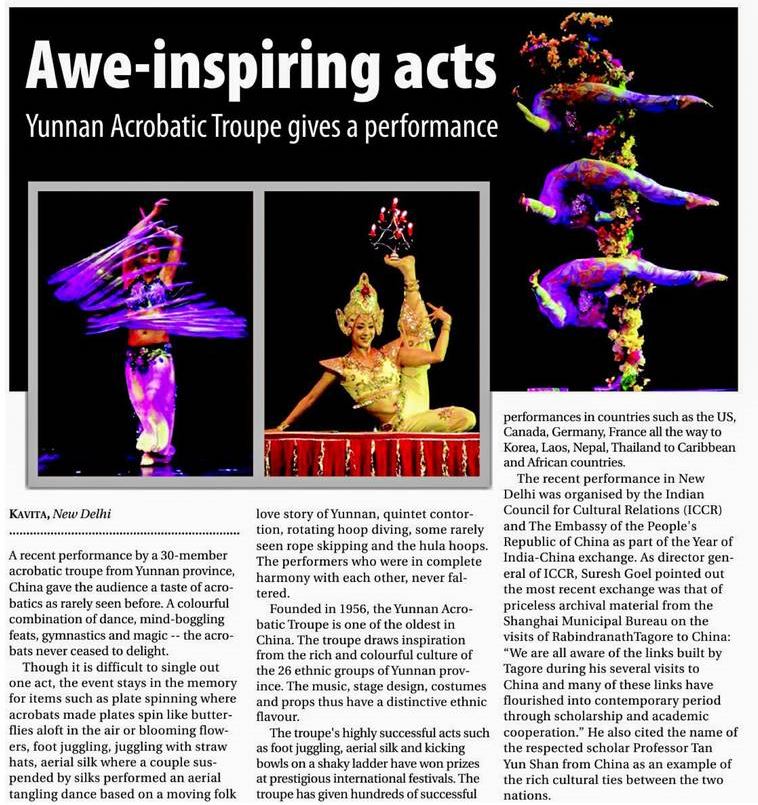 Awe-inspiring acts

Yunnan Acrobatic Troupe gives a performance

KAVITA, New Delhi

A recent performance by a 30-member acrobatic troupe from Yunnan province, China gave the audience a taste of acrobatics as rarely seen before. A colourful combination of dance, mind-boggling feats, gymnastics and magic -- the acrobats never ceased to delight.

Though it is difficult to single out one act, the event stays in the memory for items such as plate spinning where acrobats made plates spin like butterflies aloft in the air or blooming flowers, foot juggling, juggling with straw hats, aerial silk where a couple suspended by silks performed an aerial tangling dance based on a moving folk love story of Yunnan, quintet contortion, rotating hoop diving, some rarely seen rope skipping and the hula hoops. The performers who were in complete harmony with each other, never faltered.

Founded in 1956, the Yunnan Acrobatic Troupe is one of the oldest in China. The troupe draws inspiration from the rich and colourful culture of the 26 ethnic groups of Yunnan province. The music, stage design, costumes and props thus have a distinctive ethnic flavour.

The troupe's highly successful acts such as foot juggling, aerial silk and kicking bowls on a shaky ladder have won prizes at prestigious international festivals. The troupe has given hundreds of successful performances in countries such as the US, Canada, Germany, France all the way to Korea, Laos, Nepal, Thailand to Caribbean and African countries.

The recent performance in New Delhi was organised by the Indian Council for Cultural Relations (ICCR) and The Embassy of the People's Republic of China as part of the Year of India-China exchange. As director general of ICCR, Suresh Goel pointed out the most recent exchange was that of priceless archival material from the Shanghai Municipal Bureau on the visits of RabindranathTagore to China: "We are all aware of the links built by Tagore during his several visits to China and many of these links have flourished into contemporary period through scholarship and academic cooperation." He also cited the name of the respected scholar Professor Tan Yun Shan from China as an example of the rich cultural ties between the two nations.